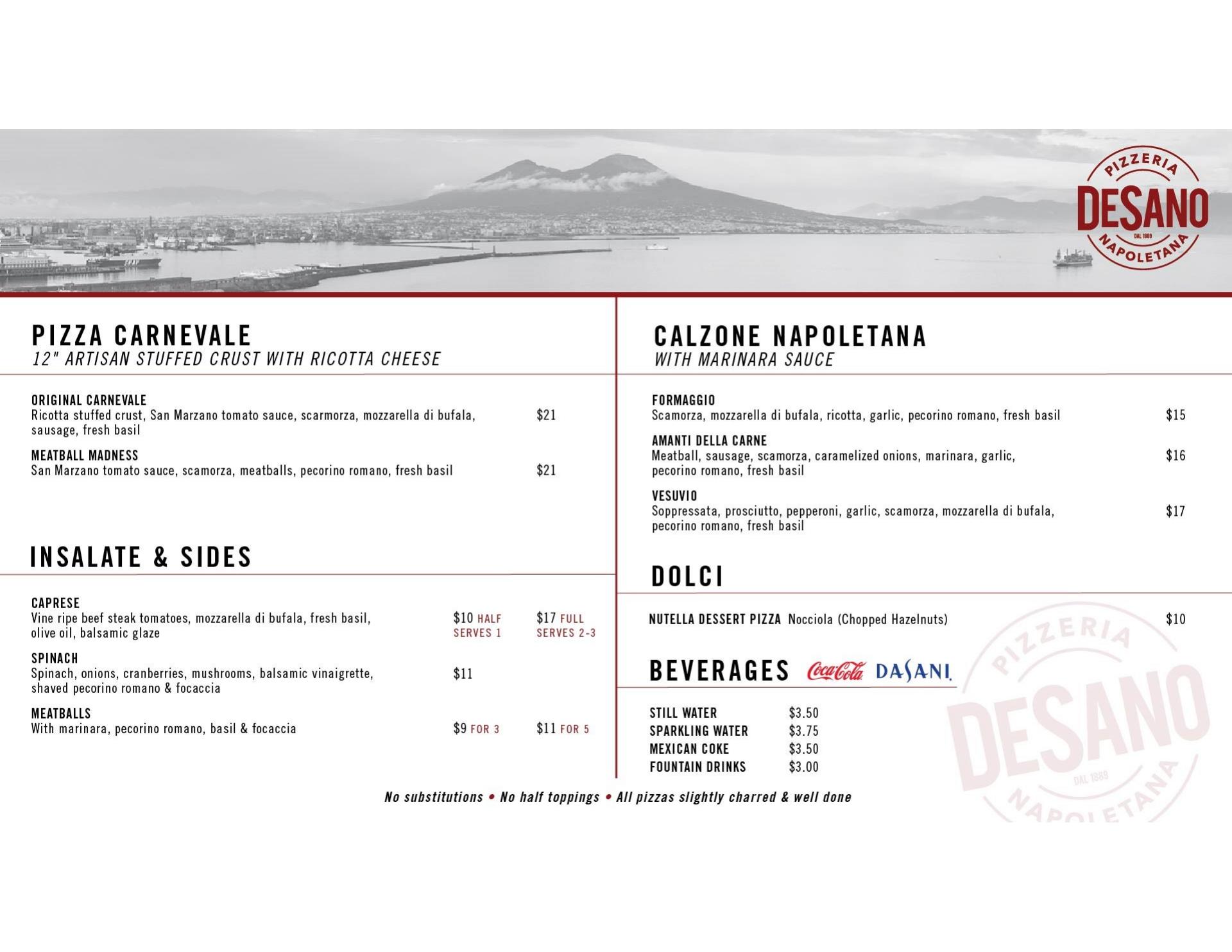 PIZZERIA
DESANO
DAL 1889
NAPOLETANA

PIZZA CARNEVALE
12" ARTISAN STUFFED CRUST WITH RICOTTA CHEESE

ORIGINAL CARNEVALE
Ricotta stuffed crust, San Marzano tomato sauce, scarmorza, mozzarella di bufala, sausage, fresh basil $21

MEATBALL MADNESS
San Marzano tomato sauce, scamorza, meatballs, pecorino romano, fresh basil $21

INSALATE & SIDES

CAPRESE
Vine ripe beef steak tomatoes, mozzarella di bufala, fresh basil, olive oil, balsamic glaze $10 HALF SERVES 1 $17 FULL SERVES 2-3

SPINACH
Spinach, onions, cranberries, mushrooms, balsamic vinaigrette, shaved pecorino romano & focaccia $11

MEATBALLS
With marinara, pecorino romano, basil & focaccia $9 FOR 3 $11 FOR 5

CALZONE NAPOLETANA
WITH MARINARA SAUCE

FORMAGGIO
Scamorza, mozzarella di bufala, ricotta, garlic, pecorino romano, fresh basil $15

AMANTI DELLA CARNE
Meatball, sausage, scamorza, caramelized onions, marinara, garlic, pecorino romano, fresh basil $16

VESUVIO
Soppressata, prosciutto, pepperoni, garlic, scamorza, mozzarella di bufala, pecorino romano, fresh basil $17

DOLCI

NUTELLA DESSERT PIZZA Nocciola (Chopped Hazelnuts) $10

BEVERAGES Coca-Cola DASANI

STILL WATER $3.50
SPARKLING WATER $3.75
MEXICAN COKE $3.50
FOUNTAIN DRINKS $3.00

PIZZERIA
DESANO
DAL 1889
NAPOLETANA

No substitutions • No half toppings • All pizzas slightly charred & well done